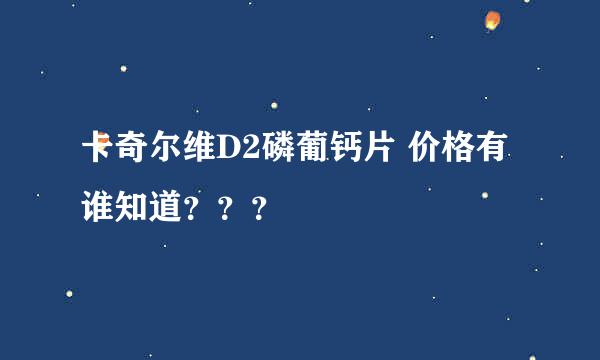 卡奇尔维D2磷葡钙片 价格有谁知道？？？